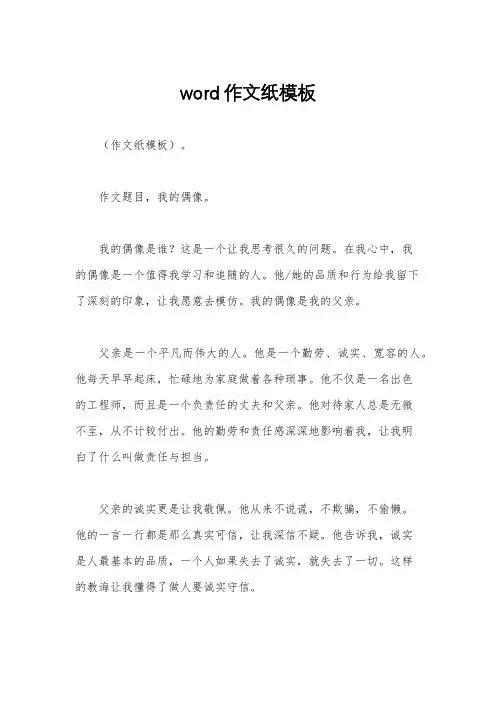 word 作文纸模板

（作文纸模板）。

作文题目，我的偶像。

我的偶像是谁？这是一个让我思考很久的问题。在我心中，我的偶像是一个值得我学习和追随的人。他/她的品质和行为给我留下了深刻的印象，让我愿意去模仿。我的偶像是我的父亲。

父亲是一个平凡而伟大的人。他是一个勤劳、诚实、宽容的人。他每天早早起床，忙碌地为家庭做着各种琐事。他不仅是一名出色的工程师，而且是一个负责任的丈夫和父亲。他对待家人总是无微不至，从不计较付出。他的勤劳和责任感深深地影响着我，让我明白了什么叫做责任与担当。

父亲的诚实更是让我敬佩。他从来不说谎，不欺骗，不偷懒。他的一言一行都是那么真实可信，让我深信不疑。他告诉我，诚实是人最基本的品质，一个人如果失去了诚实，就失去了一切。这样的教诲让我懂得了做人要诚实守信。